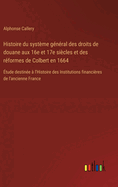 Alphonse Callery

Histoire du système général des droits de douane aux 16e et 17e siècles et des réformes de Colbert en 1664

Étude destinée à l'Histoire des Institutions financières de l'ancienne France

outlook